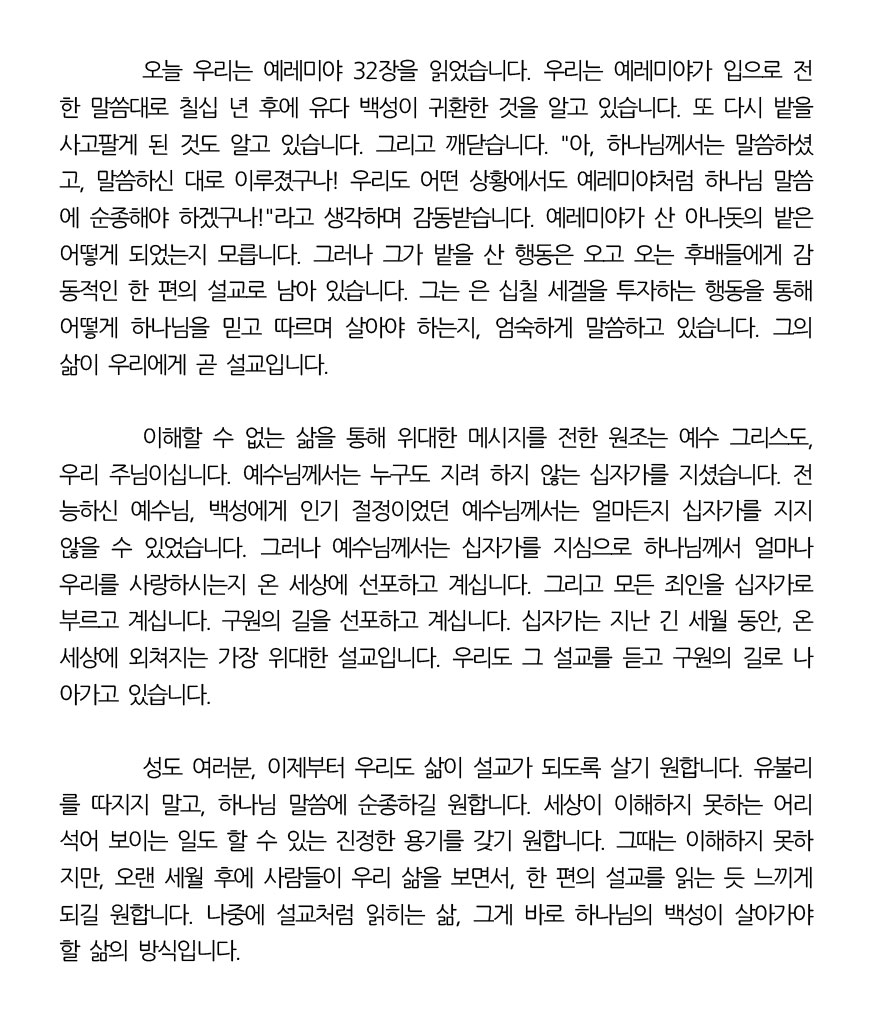 오늘 우리는 예레미야 32장을 읽었습니다. 우리는 예레미야가 입으로 전한 말씀대로 칠십 년 후에 유다 백성이 귀환한 것을 알고 있습니다. 또 다시 밭을 사고팔게 된 것도 알고 있습니다. 그리고 깨닫습니다. "아, 하나님께서는 말씀하셨고, 말씀하신 대로 이루셨구나! 우리도 어떤 상황에서도 예레미야처럼 하나님 말씀에 순종해야 하겠구나!"라고 생각하며 감동받습니다. 예레미야가 산 아나돗의 밭은 어떻게 되었는지 모릅니다. 그러나 그가 밭을 산 행동은 오고 오는 후배들에게 감동적인 한 편의 설교로 남아 있습니다. 그는 은 십칠 세겔을 투자하는 행동을 통해 어떻게 하나님을 믿고 따르며 살아야 하는지, 엄숙하게 말씀하고 있습니다. 그의 삶이 우리에게 곧 설교입니다.

이해할 수 없는 삶을 통해 위대한 메시지를 전한 원조는 예수 그리스도, 우리 주님이십니다. 예수님께서는 누구도 지려 하지 않는 십자가를 지셨습니다. 전능하신 예수님, 백성에게 인기 절정이었던 예수님께서는 얼마든지 십자가를 지지 않을 수 있었습니다. 그러나 예수님께서는 십자가를 지심으로 하나님께서 얼마나 우리를 사랑하시는지 온 세상에 선포하고 계십니다. 그리고 모든 죄인을 십자가로 부르고 계십니다. 구원의 길을 선포하고 계십니다. 십자가는 지난 긴 세월 동안, 온 세상에 외쳐지는 가장 위대한 설교입니다. 우리도 그 설교를 듣고 구원의 길로 나아가고 있습니다.

성도 여러분, 이제부터 우리도 삶이 설교가 되도록 살기 원합니다. 유불리를 따지지 말고, 하나님 말씀에 순종하길 원합니다. 세상이 이해하지 못하는 어리석어 보이는 일도 할 수 있는 진정한 용기를 갖기 원합니다. 그때는 이해하지 못하지만, 오랜 세월 후에 사람들이 우리 삶을 보면서, 한 편의 설교를 읽는 듯 느끼게 되길 원합니다. 나중에 설교처럼 읽히는 삶, 그게 바로 하나님의 백성이 살아가야 할 삶의 방식입니다.